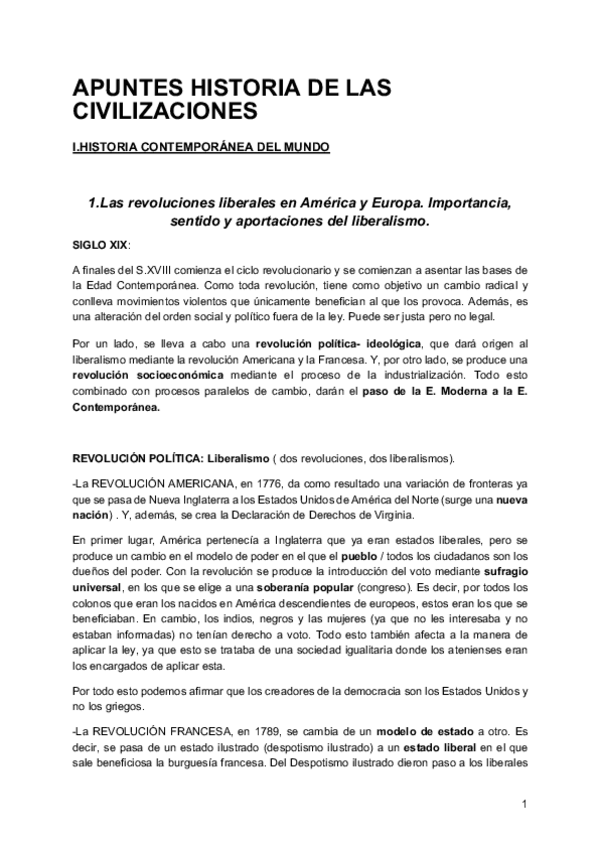 APUNTES HISTORIA DE LAS CIVILIZACIONES

I.HISTORIA CONTEMPORÁNEA DEL MUNDO

1.Las revoluciones liberales en América y Europa. Importancia, sentido y aportaciones del liberalismo.

SIGLO XIX:

A finales del S.XVIII comienza el ciclo revolucionario y se comienzan a asentar las bases de la Edad Contemporánea. Como toda revolución, tiene como objetivo un cambio radical y conlleva movimientos violentos que únicamente benefician al que los provoca. Además, es una alteración del orden social y político fuera de la ley. Puede ser justa pero no legal.

Por un lado, se lleva a cabo una revolución política- ideológica, que dará origen al liberalismo mediante la revolución Americana y la Francesa. Y, por otro lado, se produce una revolución socioeconómica mediante el proceso de la industrialización. Todo esto combinado con procesos paralelos de cambio, darán el paso de la E. Moderna a la E. Contemporánea.

REVOLUCIÓN POLÍTICA: Liberalismo ( dos revoluciones, dos liberalismos).

-La REVOLUCIÓN AMERICANA, en 1776, da como resultado una variación de fronteras ya que se pasa de Nueva Inglaterra a los Estados Unidos de América del Norte (surge una nueva nación) . Y, además, se crea la Declaración de Derechos de Virginia.

En primer lugar, América pertenecía a Inglaterra que ya eran estados liberales, pero se produce un cambio en el modelo de poder en el que el pueblo / todos los ciudadanos son los dueños del poder. Con la revolución se produce la introducción del voto mediante sufragio universal, en los que se elige a una soberanía popular (congreso). Es decir, por todos los colonos que eran los nacidos en América descendientes de europeos, estos eran los que se beneficiaban. En cambio, los indios, negros y las mujeres (ya que no les interesaba y no estaban informadas) no tenían derecho a voto. Todo esto también afecta a la manera de aplicar la ley, ya que esto se trataba de una sociedad igualitaria donde los atenienses eran los encargados de aplicar esta.

Por todo esto podemos afirmar que los creadores de la democracia son los Estados Unidos y no los griegos.

-La REVOLUCIÓN FRANCESA, en 1789, se cambia de un modelo de estado a otro. Es decir, se pasa de un estado ilustrado (despotismo ilustrado) a un estado liberal en el que sale beneficiosa la burguesía francesa. Del Despotismo ilustrado dieron paso a los liberales

1